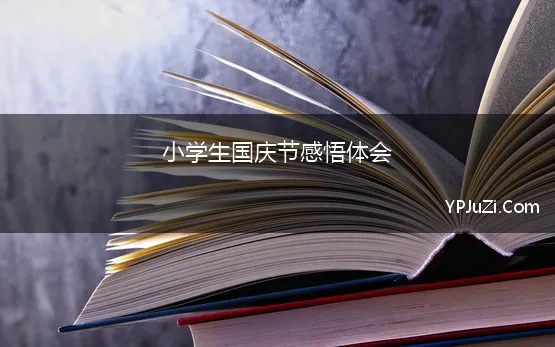 小学生国庆节感悟体会

YPJuZi.Com